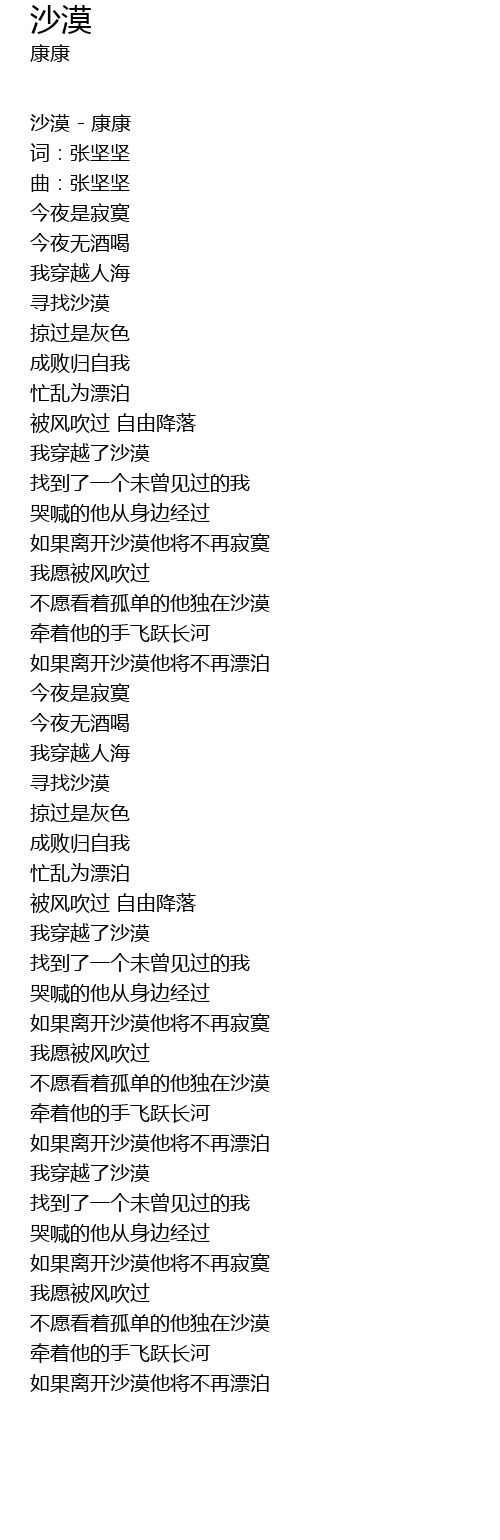 沙漠
康康

沙漠 - 康康
词：张坚坚
曲：张坚坚
今夜是寂寞
今夜无酒喝
我穿越人海
寻找沙漠
掠过是灰色
成败归自我
忙乱为漂泊
被风吹过 自由降落
我穿越了沙漠
找到了一个未曾见过的我
哭喊的他从身边经过
如果离开沙漠他将不再寂寞
我愿被风吹过
不愿看着孤单的他独在沙漠
牵着他的手飞跃长河
如果离开沙漠他将不再漂泊
今夜是寂寞
今夜无酒喝
我穿越人海
寻找沙漠
掠过是灰色
成败归自我
忙乱为漂泊
被风吹过 自由降落
我穿越了沙漠
找到了一个未曾见过的我
哭喊的他从身边经过
如果离开沙漠他将不再寂寞
我愿被风吹过
不愿看着孤单的他独在沙漠
牵着他的手飞跃长河
如果离开沙漠他将不再漂泊
我穿越了沙漠
找到了一个未曾见过的我
哭喊的他从身边经过
如果离开沙漠他将不再寂寞
我愿被风吹过
不愿看着孤单的他独在沙漠
牵着他的手飞跃长河
如果离开沙漠他将不再漂泊